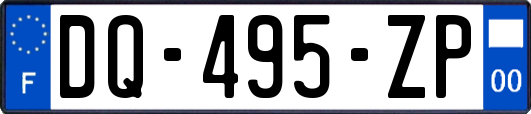 F
DQ-495-ZP
00